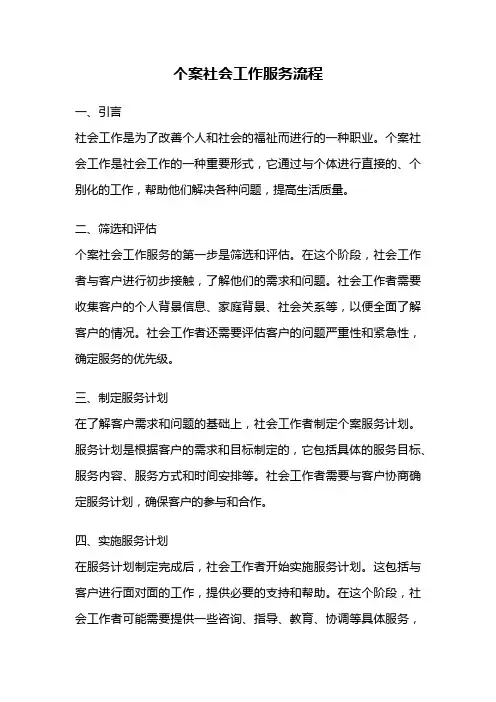 个案社会工作服务流程

一、引言

社会工作是为了改善个人和社会的福祉而进行的一种职业。个案社会工作是社会工作的一种重要形式，它通过与个体进行直接的、个别化的工作，帮助他们解决各种问题，提高生活质量。

二、筛选和评估

个案社会工作服务的第一步是筛选和评估。在这个阶段，社会工作者与客户进行初步接触，了解他们的需求和问题。社会工作者需要收集客户的个人背景信息、家庭背景、社会关系等，以便全面了解客户的情况。社会工作者还需要评估客户的问题严重性和紧急性，确定服务的优先级。

三、制定服务计划

在了解客户需求和问题的基础上，社会工作者制定个案服务计划。服务计划是根据客户的需求和目标制定的，它包括具体的服务目标、服务内容、服务方式和时间安排等。社会工作者需要与客户协商确定服务计划，确保客户的参与和合作。

四、实施服务计划

在服务计划制定完成后，社会工作者开始实施服务计划。这包括与客户进行面对面的工作，提供必要的支持和帮助。在这个阶段，社会工作者可能需要提供一些咨询、指导、教育、协调等具体服务，